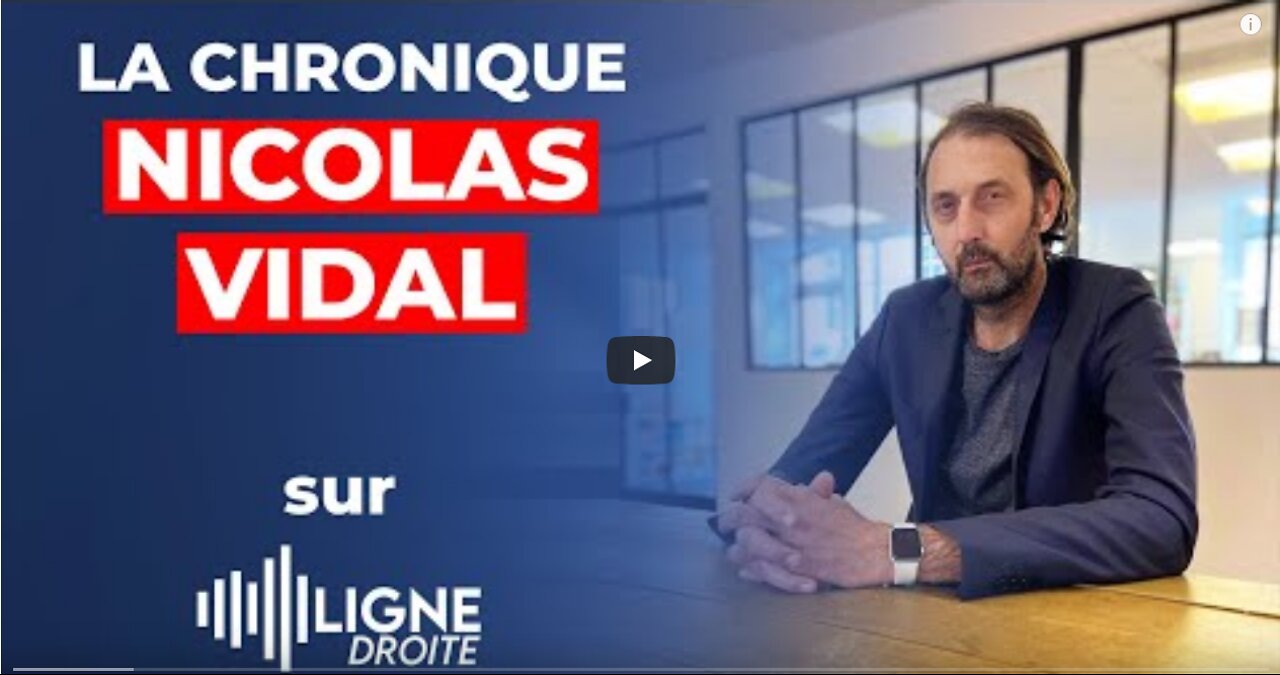 LA CHRONIQUE
NICOLAS
VIDAL

sur

LIGNE
DROITE